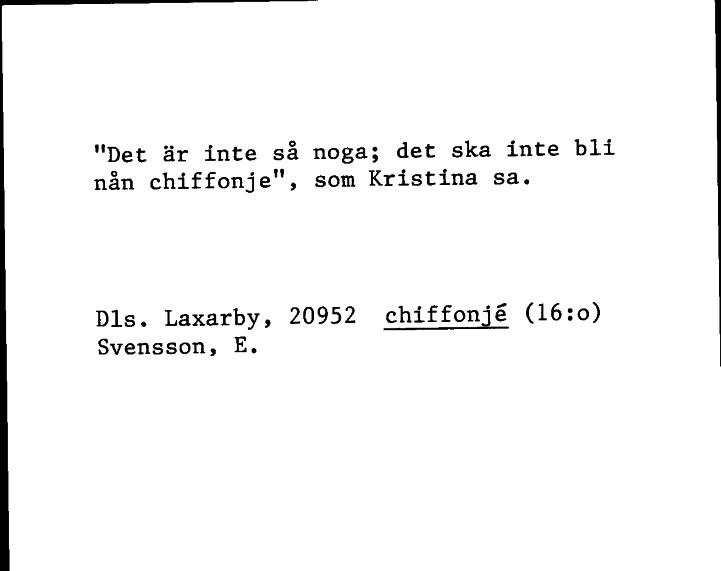 "Det är inte så noga; det ska inte bli nån chiffonje", som Kristina sa.

Dls. Laxarby, 20952 chiffonjé (16:o)
Svensson, E.